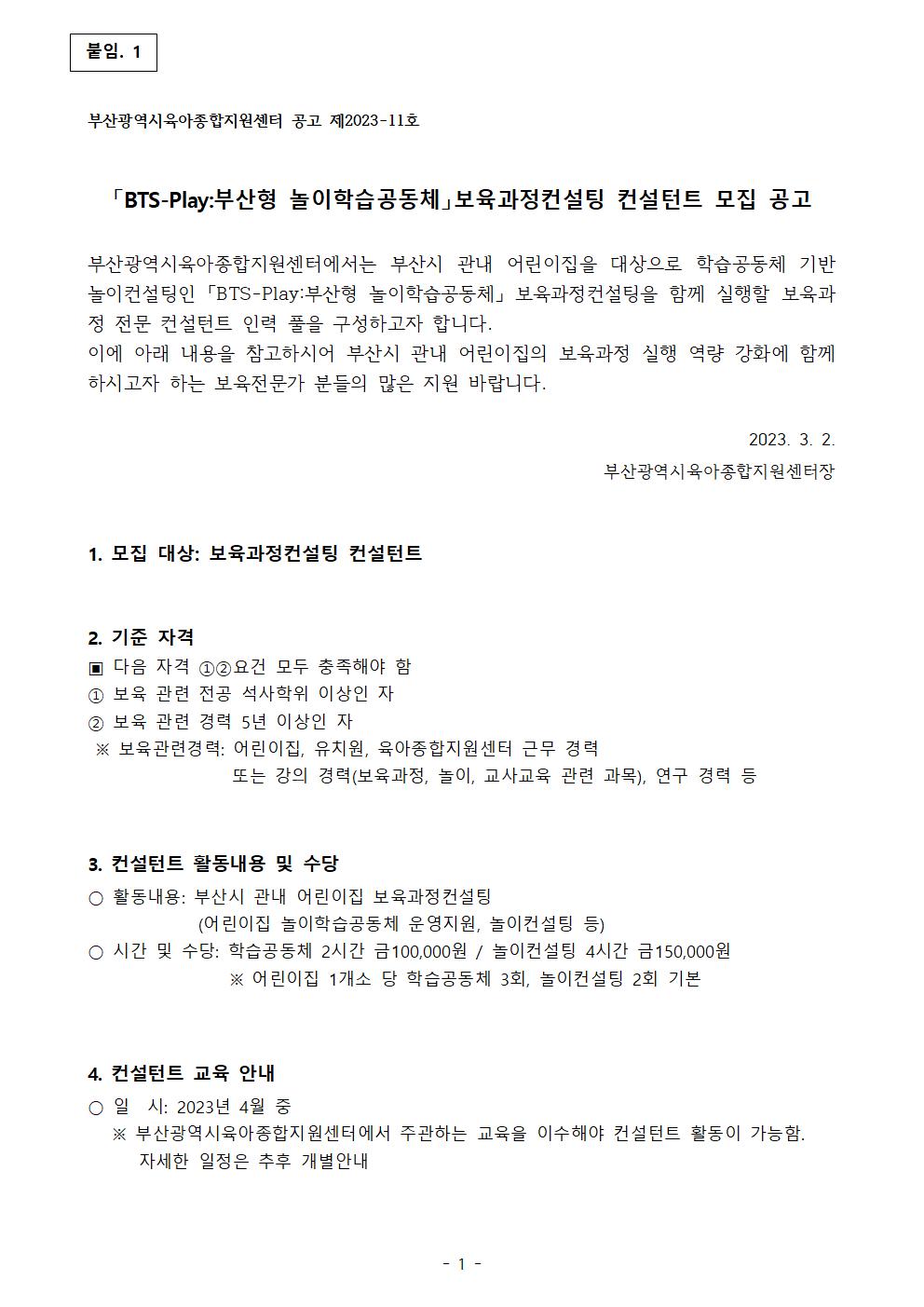 붙임. 1

부산광역시육아종합지원센터 공고 제2023-11호

「BTS-Play:부산형 놀이학습공동체」보육과정컨설팅 컨설턴트 모집 공고

부산광역시육아종합지원센터에서는 부산시 관내 어린이집을 대상으로 학습공동체 기반 놀이컨설팅인「BTS-Play:부산형 놀이학습공동체」보육과정컨설팅을 함께 실행할 보육과정 전문 컨설턴트 인력 풀을 구성하고자 합니다.
이에 아래 내용을 참고하시어 부산시 관내 어린이집의 보육과정 실행 역량 강화에 함께 하시고자 하는 보육전문가 분들의 많은 지원 바랍니다.

2023. 3. 2.
부산광역시육아종합지원센터장

1. 모집 대상: 보육과정컨설팅 컨설턴트

2. 기준 자격
▣ 다음 자격 ①②요건 모두 충족해야 함
① 보육 관련 전공 석사학위 이상인 자
② 보육 관련 경력 5년 이상인 자
※ 보육관련경력: 어린이집, 유치원, 육아종합지원센터 근무 경력
또는 강의 경력(보육과정, 놀이, 교사교육 관련 과목), 연구 경력 등

3. 컨설턴트 활동내용 및 수당
○ 활동내용: 부산시 관내 어린이집 보육과정컨설팅
(어린이집 놀이학습공동체 운영지원, 놀이컨설팅 등)
○ 시간 및 수당: 학습공동체 2시간 금100,000원 / 놀이컨설팅 4시간 금150,000원
※ 어린이집 1개소 당 학습공동체 3회, 놀이컨설팅 2회 기본

4. 컨설턴트 교육 안내
○ 일 시: 2023년 4월 중
※ 부산광역시육아종합지원센터에서 주관하는 교육을 이수해야 컨설턴트 활동이 가능함.
자세한 일정은 추후 개별안내

- 1 -